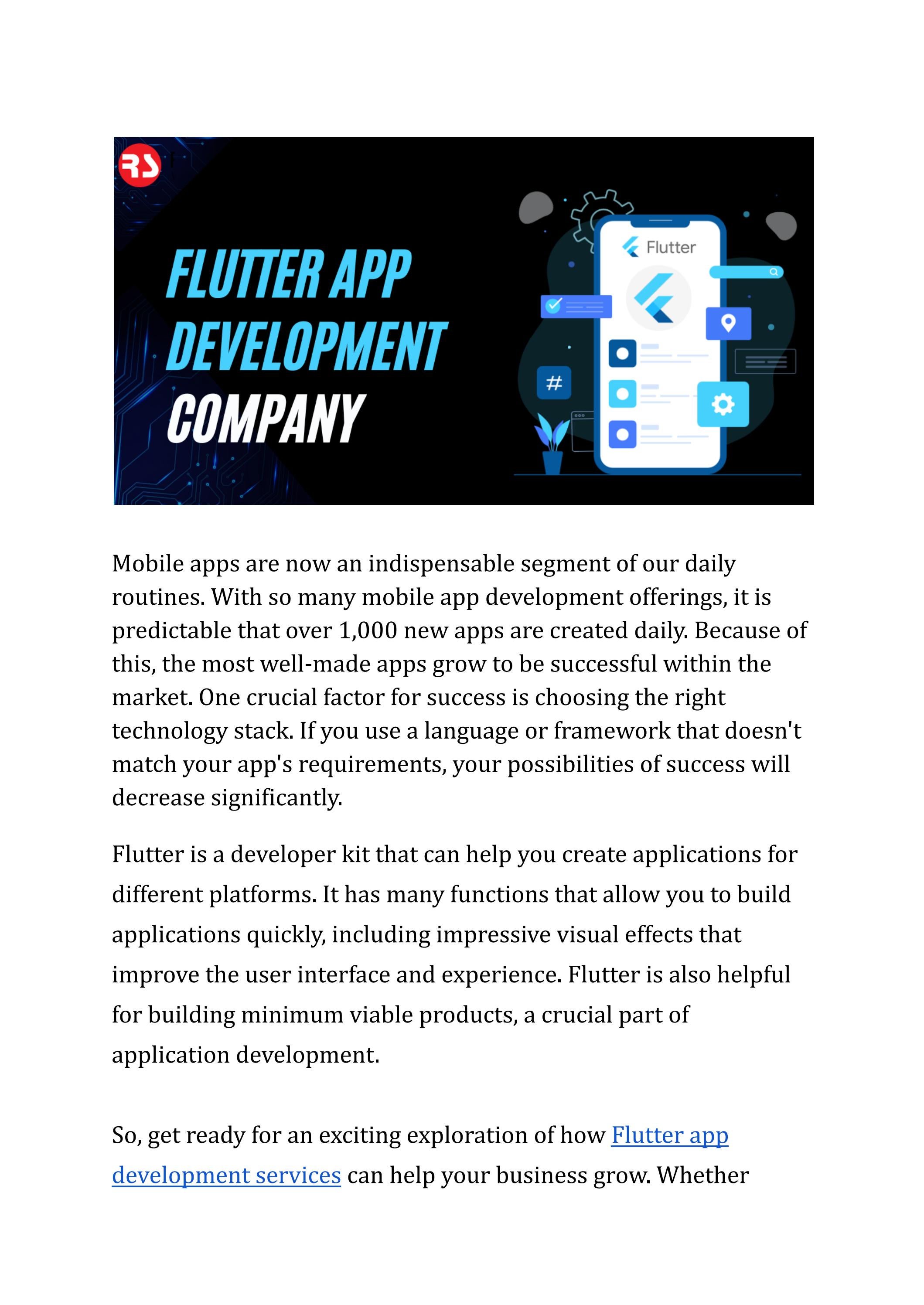 RS

FLUTTER APP DEVELOPMENT COMPANY

Flutter

#

Mobile apps are now an indispensable segment of our daily routines. With so many mobile app development offerings, it is predictable that over 1,000 new apps are created daily. Because of this, the most well-made apps grow to be successful within the market. One crucial factor for success is choosing the right technology stack. If you use a language or framework that doesn't match your app's requirements, your possibilities of success will decrease significantly.

Flutter is a developer kit that can help you create applications for different platforms. It has many functions that allow you to build applications quickly, including impressive visual effects that improve the user interface and experience. Flutter is also helpful for building minimum viable products, a crucial part of application development.

So, get ready for an exciting exploration of how Flutter app development services can help your business grow. Whether